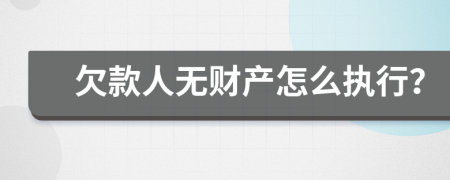 欠款人无财产怎么执行?